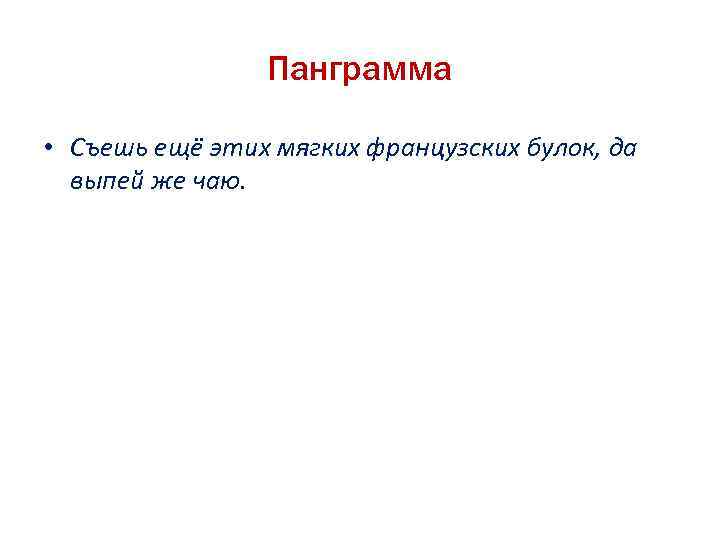 Панграмма

• Съешь ещё этих мягких французских булок, да выпей же чаю.